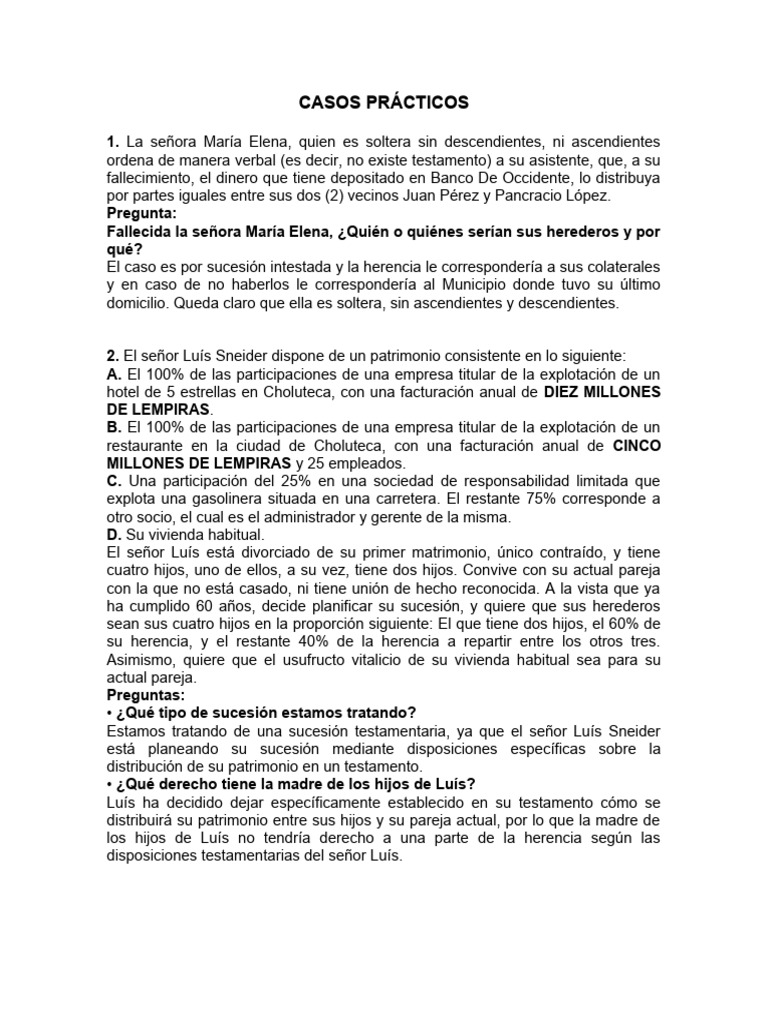 CASOS PRÁCTICOS

1. La señora María Elena, quien es soltera sin descendientes, ni ascendientes ordena de manera verbal (es decir, no existe testamento) a su asistente, que, a su fallecimiento, el dinero que tiene depositado en Banco De Occidente, lo distribuya por partes iguales entre sus dos (2) vecinos Juan Pérez y Pancracio López.
Pregunta:
Fallecida la señora María Elena, ¿Quién o quiénes serían sus herederos y por qué?
El caso es por sucesión intestada y la herencia le correspondería a sus colaterales y en caso de no haberlos le correspondería al Municipio donde tuvo su último domicilio. Queda claro que ella es soltera, sin ascendientes y descendientes.

2. El señor Luís Sneider dispone de un patrimonio consistente en lo siguiente:
A. El 100% de las participaciones de una empresa titular de la explotación de un hotel de 5 estrellas en Choluteca, con una facturación anual de DIEZ MILLONES DE LEMPIRAS.
B. El 100% de las participaciones de una empresa titular de la explotación de un restaurante en la ciudad de Choluteca, con una facturación anual de CINCO MILLONES DE LEMPIRAS y 25 empleados.
C. Una participación del 25% en una sociedad de responsabilidad limitada que explota una gasolinera situada en una carretera. El restante 75% corresponde a otro socio, el cual es el administrador y gerente de la misma.
D. Su vivienda habitual.
El señor Luís está divorciado de su primer matrimonio, único contraído, y tiene cuatro hijos, uno de ellos, a su vez, tiene dos hijos. Convive con su actual pareja con la que no está casado, ni tiene unión de hecho reconocida. A la vista que ya ha cumplido 60 años, decide planificar su sucesión, y quiere que sus herederos sean sus cuatro hijos en la proporción siguiente: El que tiene dos hijos, el 60% de su herencia, y el restante 40% de la herencia a repartir entre los otros tres. Asimismo, quiere que el usufructo vitalicio de su vivienda habitual sea para su actual pareja.
Preguntas:
• ¿Qué tipo de sucesión estamos tratando?
Estamos tratando de una sucesión testamentaria, ya que el señor Luís Sneider está planeando su sucesión mediante disposiciones específicas sobre la distribución de su patrimonio en un testamento.
• ¿Qué derecho tiene la madre de los hijos de Luís?
Luís ha decidido dejar específicamente establecido en su testamento cómo se distribuirá su patrimonio entre sus hijos y su pareja actual, por lo que la madre de los hijos de Luís no tendría derecho a una parte de la herencia según las disposiciones testamentarias del señor Luís.